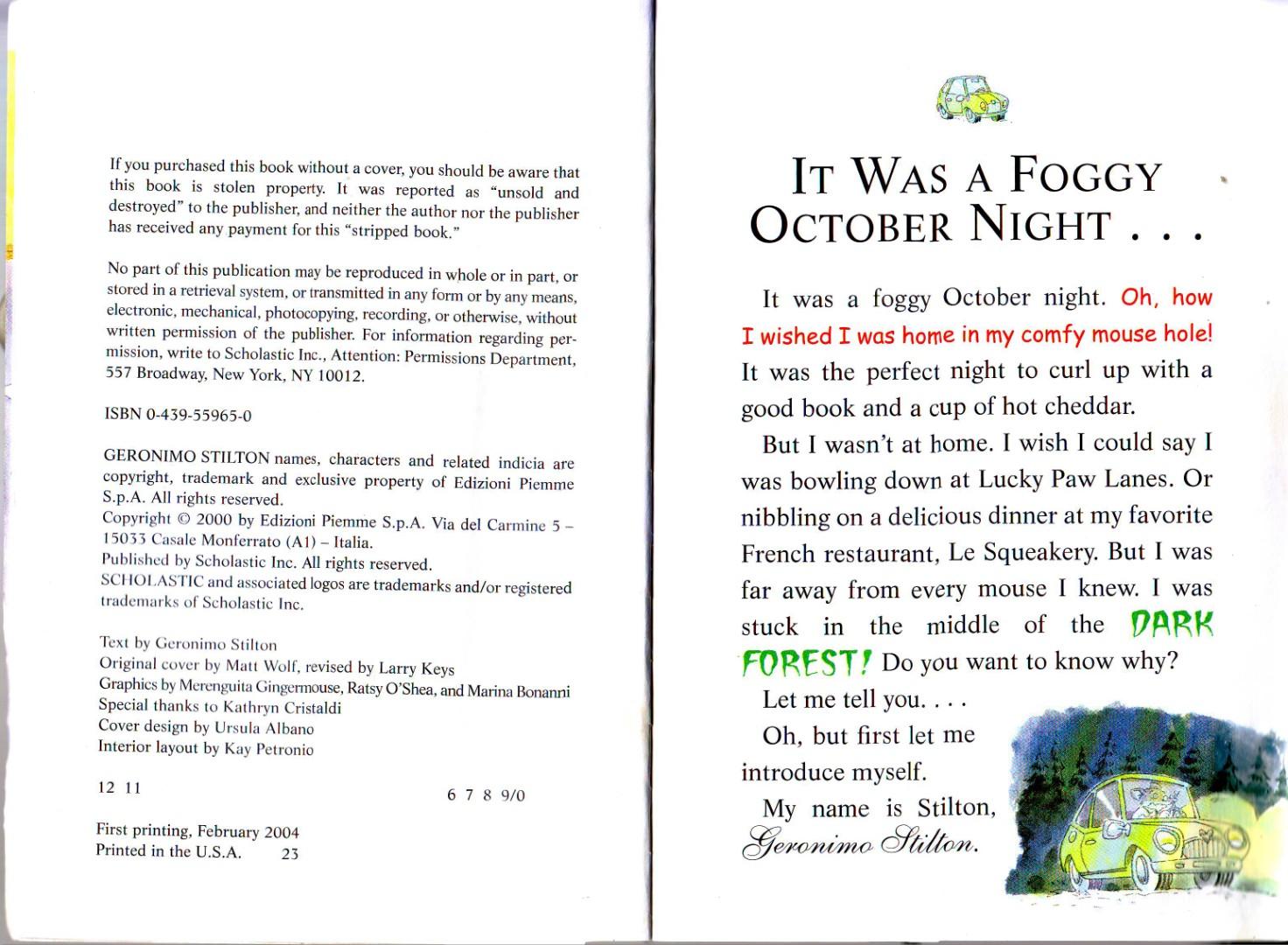 If you purchased this book without a cover, you should be aware that this book is stolen property. It was reported as "unsold and destroyed" to the publisher, and neither the author nor the publisher has received any payment for this "stripped book."

No part of this publication may be reproduced in whole or in part, or stored in a retrieval system, or transmitted in any form or by any means, electronic, mechanical, photocopying, recording, or otherwise, without written permission of the publisher. For information regarding permission, write to Scholastic Inc., Attention: Permissions Department, 557 Broadway, New York, NY 10012.

ISBN 0-439-55965-0

GERONIMO STILTON names, characters and related indicia are copyright, trademark and exclusive property of Edizioni Piemme S.p.A. All rights reserved.
Copyright © 2000 by Edizioni Piemme S.p.A. Via del Carmine 5 – 15033 Casale Monferrato (A1) – Italia.
Published by Scholastic Inc. All rights reserved.
SCHOLASTIC and associated logos are trademarks and/or registered trademarks of Scholastic Inc.

Text by Geronimo Stilton
Original cover by Matt Wolf, revised by Larry Keys
Graphics by Merenguita Gingermouse, Ratsy O'Shea, and Marina Bonanni
Special thanks to Kathryn Cristaldi
Cover design by Ursula Albano
Interior layout by Kay Petronio

12 11 6 7 8 9/0

First printing, February 2004
Printed in the U.S.A. 23

IT WAS A FOGGY OCTOBER NIGHT . . .

It was a foggy October night. Oh, how I wished I was home in my comfy mouse hole! It was the perfect night to curl up with a good book and a cup of hot cheddar.

But I wasn't at home. I wish I could say I was bowling down at Lucky Paw Lanes. Or nibbling on a delicious dinner at my favorite French restaurant, Le Squeakery. But I was far away from every mouse I knew. I was stuck in the middle of the DARK FOREST! Do you want to know why?

Let me tell you. . . .

Oh, but first let me introduce myself.

My name is Stilton, Geronimo Stilton.